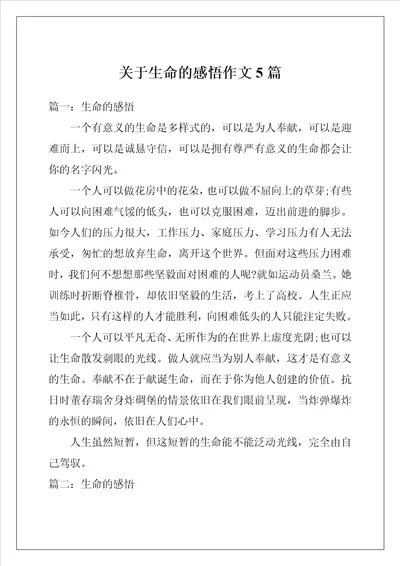 关于生命的感悟作文 5 篇

篇一：生命的感悟

一个有意义的生命是多样式的，可以是为人奉献，可以是迎难而上，可以是诚恳守信，可以是拥有尊严有意义的生命都会让你的名字闪光。

一个人可以做花房中的花朵，也可以做不屈向上的草芽;有些人可以向困难气馁的低头，也可以克服困难，迈出前进的脚步。如今人们的压力很大，工作压力、家庭压力、学习压力有人无法承受，匆忙的想放弃生命，离开这个世界。但面对这些压力困难时，我们何不想想那些坚毅面对困难的人呢?就如运动员桑兰。她训练时折断脊椎骨，却依旧坚毅的生活，考上了高校。人生正应当如此，只有这样的人才能胜利，向困难低头的人只能注定失败。

一个人可以平凡无奇、无所作为的在世界上虚度光阴;也可以让生命散发刺眼的光线。做人就应当为别人奉献，这才是有意义的生命。奉献不在于献诞生命，而在于你为他人创建的价值。抗日时董存瑞舍身炸碉堡的情景依旧在我们眼前呈现，当炸弹爆炸的永恒的瞬间，依旧在人们心中。

人生虽然短暂，但这短暂的生命能不能泛动光线，完全由自己驾驭。

篇二：生命的感悟